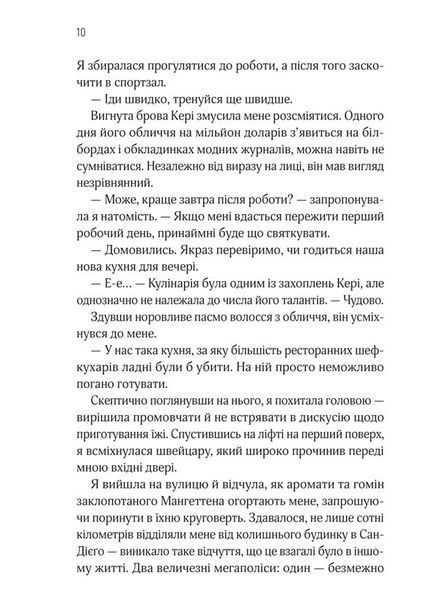 10

Я збиралася прогулятися до роботи, а після того заскочити в спортзал.

— Іди швидко, тренуйся ще швидше.

Вигнута брова Кері змусила мене розсміятися. Одного дня його обличчя на мільйон доларів з'явиться на білбордах і обкладинках модних журналів, можна навіть не сумніватися. Незалежно від виразу на лиці, він мав вигляд незрівнянний.

— Може, краще завтра після роботи? — запропонувала я натомість. — Якщо мені вдасться пережити перший робочий день, принаймні буде що святкувати.

— Домовились. Якраз перевіримо, чи годиться наша нова кухня для вечері.

— Е-е… — Кулінарія була одним із захоплень Кері, але однозначно не належала до числа його талантів. — Чудово.

Здувши норовливе пасмо волосся з обличчя, він усміхнувся до мене.

— У нас така кухня, за яку більшість ресторанних шеф-кухарів ладні були б убити. На ній просто неможливо погано готувати.

Скептично поглянувши на нього, я похитала головою — вирішила промовчати й не встрявати в дискусію щодо приготування їжі. Спустившись на ліфті на перший поверх, я всміхнулася швейцару, який широко прочинив переді мною вхідні двері.

Я вийшла на вулицю й відчула, як аромати та гомін заклопотаного Мангеттена огортають мене, запрошуючи поринути в їхню круговерть. Здавалося, не лише сотні кілометрів відділяли мене від колишнього будинку в Сан-Дієго — виникало таке відчуття, що це взагалі було в іншому житті. Два величезні мегаполіси: один — безмежно